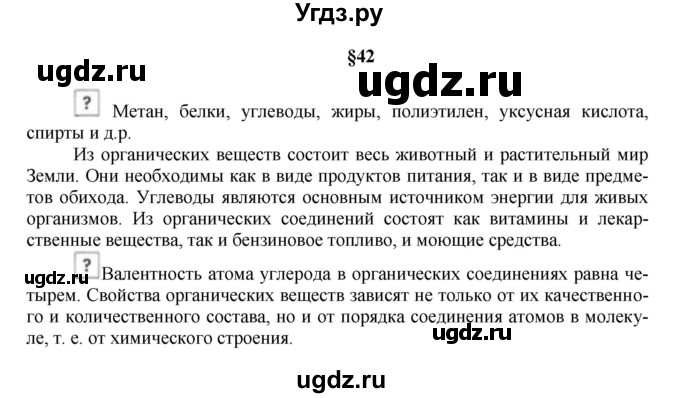 Угдз.ру

§42

ugdz.ru

ugdz.ru

? Метан, белки, углеводы, жиры, полиэтилен, уксусная кислота, спирты и д.р.

Из органических веществ состоит весь животный и растительный мир Земли. Они необходимы как в виде продуктов питания, так и в виде предметов обихода. Углеводы являются основным источником энергии для живых организмов. Из органических соединений состоят как витамины и лекарственные вещества, так и бензиновое топливо, и моющие средства.

ugdz.ru

? Валентность атома углерода в органических соединениях равна четырем. Свойства органических веществ зависят не только от их качественного и количественного состава, но и от порядка соединения атомов в молекуле, т. е. от химического строения.

ugdz.ru

ugdz.ru